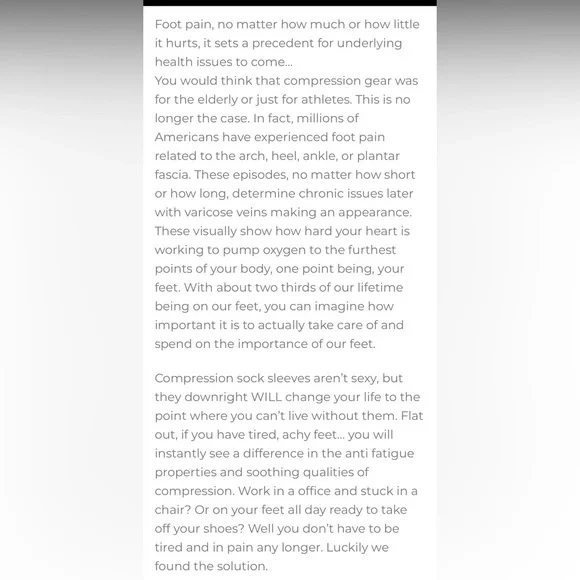 Foot pain, no matter how much or how little it hurts, it sets a precedent for underlying health issues to come...
You would think that compression gear was for the elderly or just for athletes. This is no longer the case. In fact, millions of Americans have experienced foot pain related to the arch, heel, ankle, or plantar fascia. These episodes, no matter how short or how long, determine chronic issues later with varicose veins making an appearance. These visually show how hard your heart is working to pump oxygen to the furthest points of your body, one point being, your feet. With about two thirds of our lifetime being on our feet, you can imagine how important it is to actually take care of and spend on the importance of our feet.

Compression sock sleeves aren't sexy, but they downright WILL change your life to the point where you can't live without them. Flat out, if you have tired, achy feet... you will instantly see a difference in the anti fatigue properties and soothing qualities of compression. Work in a office and stuck in a chair? Or on your feet all day ready to take off your shoes? Well you don't have to be tired and in pain any longer. Luckily we found the solution.